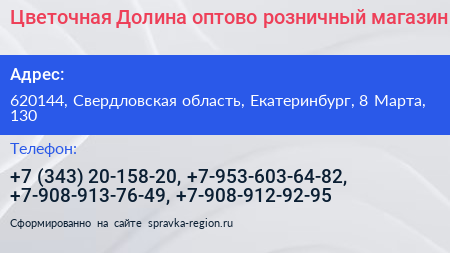 Цветочная Долина оптово розничный магазин

Адрес:

620144, Свердловская область, Екатеринбург, 8 Марта, 130

Телефон:

+7 (343) 20-158-20, +7-953-603-64-82, +7-908-913-76-49, +7-908-912-92-95

Сформированно на сайте spravka-region.ru